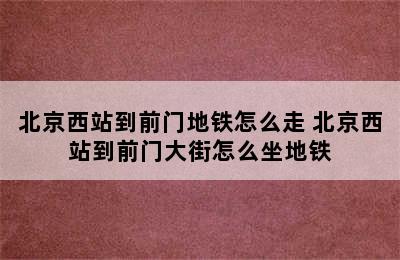 北京西站到前门地铁怎么走 北京西站到前门大街怎么坐地铁